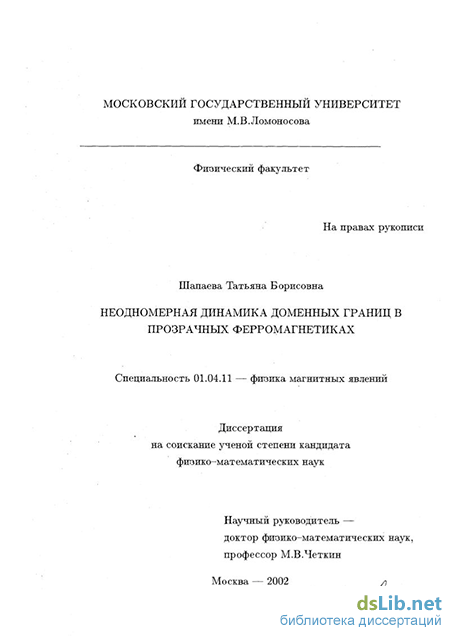 МОСКОВСКИЙ ГОСУДАРСТВЕННЫЙ УНИВЕРСИТЕТ
имени М.В.Ломоносова

Физический факультет

На правах рукописи

Шапаева Татьяна Борисовна

НЕОДНОМЕРНАЯ ДИНАМИКА ДОМЕННЫХ ГРАНИЦ В ПРОЗРАЧНЫХ ФЕРРОМАГНЕТИКАХ

Специальность 01.04.11 — физика магнитных явлений

Диссертация
на соискание ученой степени кандидата
физико-математических наук

Научный руководитель —
доктор физико-математических наук,
профессор М.В.Четкин

Москва — 2002

dsLib.net
библиотека диссертаций